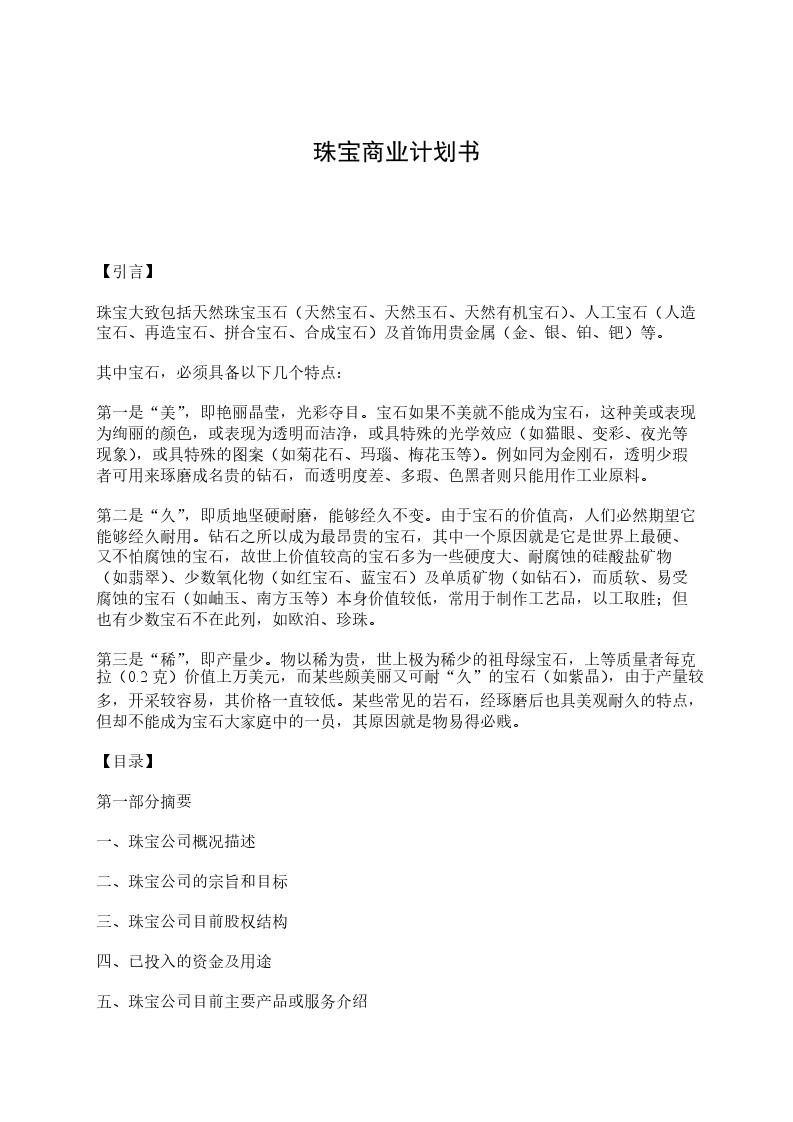 珠宝商业计划书

【引言】

珠宝大致包括天然珠宝玉石（天然宝石、天然玉石、天然有机宝石）、人工宝石（人造宝石、再造宝石、拼合宝石、合成宝石）及首饰用贵金属（金、银、铂、钯）等。

其中宝石，必须具备以下几个特点：

第一是“美”，即艳丽晶莹，光彩夺目。宝石如果不美就不能成为宝石，这种美或表现为绚丽的颜色，或表现为透明而洁净，或具特殊的光学效应（如猫眼、变彩、夜光等现象），或具特殊的图案（如菊花石、玛瑙、梅花玉等）。例如同为金刚石，透明少瑕者可用来琢磨成名贵的钻石，而透明度差、多瑕、色黑者则只能用作工业原料。

第二是“久”，即质地坚硬耐磨，能够经久不变。由于宝石的价值高，人们必然期望它能够经久耐用。钻石之所以成为最昂贵的宝石，其中一个原因就是它是世界上最硬、又不怕腐蚀的宝石，故世上价值较高的宝石多为一些硬度大、耐腐蚀的硅酸盐矿物（如翡翠）、少数氧化物（如红宝石、蓝宝石）及单质矿物（如钻石），而质软、易受腐蚀的宝石（如岫玉、南方玉等）本身价值较低，常用于制作工艺品，以工取胜；但也有少数宝石不在此列，如欧泊、珍珠。

第三是“稀”，即产量少。物以稀为贵，世上极为稀少的祖母绿宝石，上等质量者每克拉（0.2 克）价值上万美元，而某些颇美丽又可耐“久”的宝石（如紫晶），由于产量较多，开采较容易，其价格一直较低。某些常见的岩石，经琢磨后也具美观耐久的特点，但却不能成为宝石大家庭中的一员，其原因就是物易得必贱。

【目录】

第一部分摘要

一、珠宝公司概况描述

二、珠宝公司的宗旨和目标

三、珠宝公司目前股权结构

四、已投入的资金及用途

五、珠宝公司目前主要产品或服务介绍